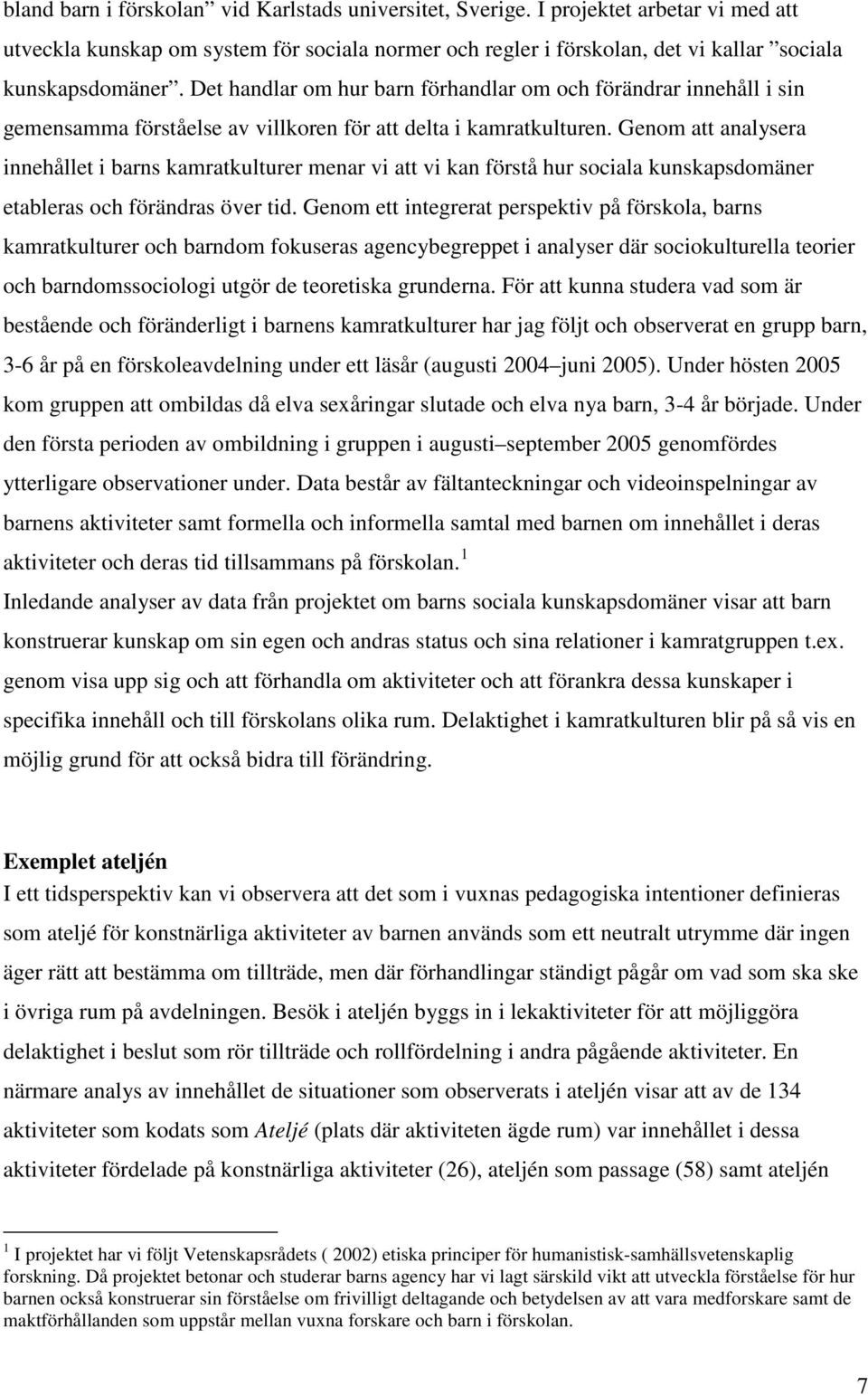 bland barn i förskolan” vid Karlstads universitet, Sverige. I projektet arbetar vi med att utveckla kunskap om system för sociala normer och regler i förskolan, det vi kallar ”sociala kunskapsdomäner”. Det handlar om hur barn förhandlar om och förändrar innehåll i sin gemensamma förståelse av villkoren för att delta i kamratkulturen. Genom att analysera innehållet i barns kamratkulturer menar vi att vi kan förstå hur sociala kunskapsdomäner etableras och förändras över tid. Genom ett integrerat perspektiv på förskola, barns kamratkulturer och barndom fokuseras agencybegreppet i analyser där sociokulturella teorier och barndomssociologi utgör de teoretiska grunderna. För att kunna studera vad som är bestående och föränderligt i barnens kamratkulturer har jag följt och observerat en grupp barn, 3-6 år på en förskoleavdelning under ett läsår (augusti 2004 juni 2005). Under hösten 2005 kom gruppen att ombildas då elva sexåringar slutade och elva nya barn, 3-4 år började. Under den första perioden av ombildning i gruppen i augusti september 2005 genomfördes ytterligare observationer under. Data består av fältanteckningar och videoinspelningar av barnens aktiviteter samt formella och informella samtal med barnen om innehållet i deras aktiviteter och deras tid tillsammans på förskolan. $^1$
Inledande analyser av data från projektet om barns sociala kunskapsdomäner visar att barn konstruerar kunskap om sin egen och andras status och sina relationer i kamratgruppen t.ex. genom visa upp sig och att förhandla om aktiviteter och att förankra dessa kunskaper i specifika innehåll och till förskolans olika rum. Delaktighet i kamratkulturen blir på så vis en möjlig grund för att också bidra till förändring.

Exemplet ateljén
I ett tidsperspektiv kan vi observera att det som i vuxnas pedagogiska intentioner definieras som ateljé för konstnärliga aktiviteter av barnen används som ett neutralt utrymme där ingen äger rätt att bestämma om tillträde, men där förhandlingar ständigt pågår om vad som ska ske i övriga rum på avdelningen. Besök i ateljén byggs in i lekaktiviteter för att möjliggöra delaktighet i beslut som rör tillträde och rollfördelning i andra pågående aktiviteter. En närmare analys av innehållet de situationer som observerats i ateljén visar att av de 134 aktiviteter som kodats som Ateljé (plats där aktiviteten ägde rum) var innehållet i dessa aktiviteter fördelade på konstnärliga aktiviteter (26), ateljén som passage (58) samt ateljén

$^1$ I projektet har vi följt Vetenskapsrådets ( 2002) etiska principer för humanistisk-samhällsvetenskaplig forskning. Då projektet betonar och studerar barns agency har vi lagt särskild vikt att utveckla förståelse för hur barnen också konstruerar sin förståelse om frivilligt deltagande och betydelsen av att vara medforskare samt de maktförhållanden som uppstår mellan vuxna forskare och barn i förskolan.

7